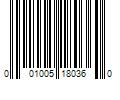 0 01005 18036 0